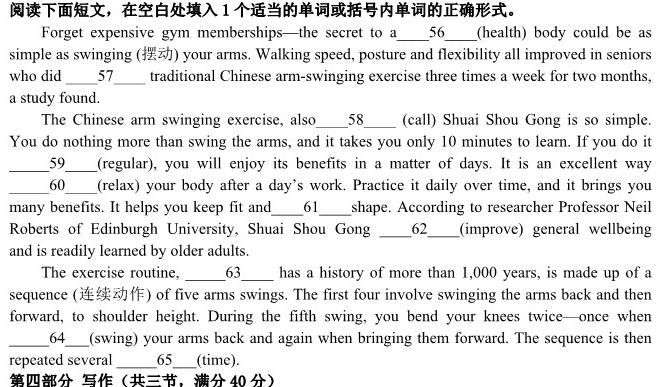 阅读下面短文，在空白处填入 1 个适当的单词或括号内单词的正确形式。

Forget expensive gym memberships—the secret to a____56____(health) body could be as simple as swinging (摆动) your arms. Walking speed, posture and flexibility all improved in seniors who did ____57____ traditional Chinese arm-swinging exercise three times a week for two months, a study found.

The Chinese arm swinging exercise, also____58____ (call) Shuai Shou Gong is so simple. You do nothing more than swing the arms, and it takes you only 10 minutes to learn. If you do it _____59____(regular), you will enjoy its benefits in a matter of days. It is an excellent way _____60____(relax) your body after a day's work. Practice it daily over time, and it brings you many benefits. It helps you keep fit and____61____shape. According to researcher Professor Neil Roberts of Edinburgh University, Shuai Shou Gong ____62____(improve) general wellbeing and is readily learned by older adults.

The exercise routine, _____63____ has a history of more than 1,000 years, is made up of a sequence (连续动作) of five arms swings. The first four involve swinging the arms back and then forward, to shoulder height. During the fifth swing, you bend your knees twice—once when _____64___(swing) your arms back and again when bringing them forward. The sequence is then repeated several _____65___(time).

第四部分 写作（共三节，满分 40 分）